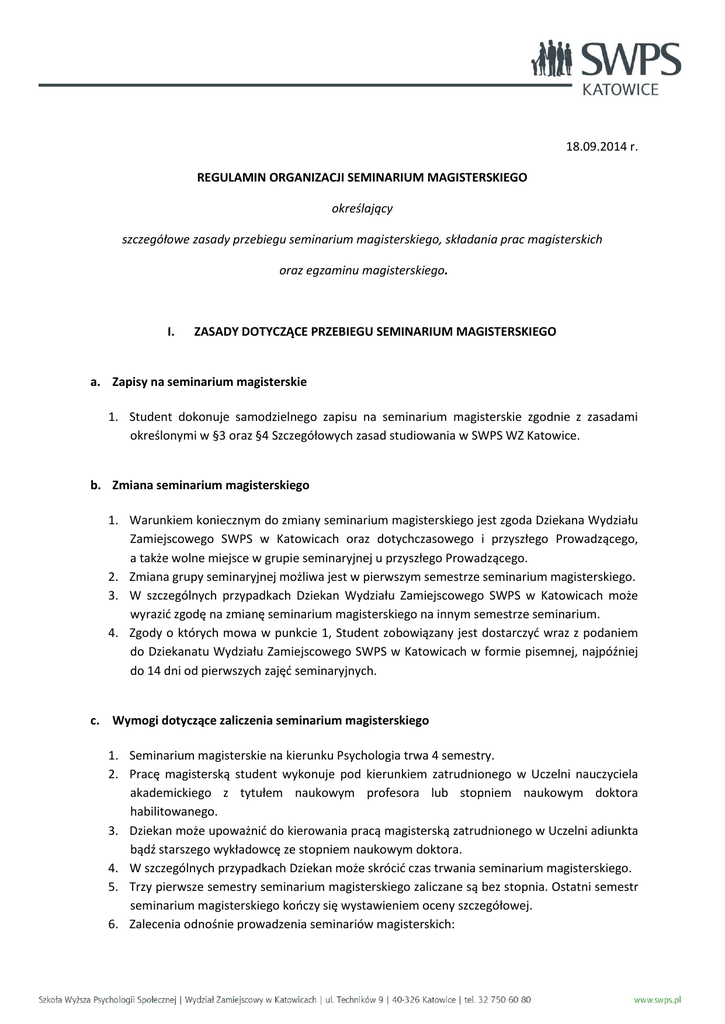 SWPS
KATOWICE

18.09.2014 r.

REGULAMIN ORGANIZACJI SEMINARIUM MAGISTERSKIEGO

określający

szczegółowe zasady przebiegu seminarium magisterskiego, składania prac magisterskich

oraz egzaminu magisterskiego.

I. ZASADY DOTYCZĄCE PRZEBIEGU SEMINARIUM MAGISTERSKIEGO

a. Zapisy na seminarium magisterskie

1. Student dokonuje samodzielnego zapisu na seminarium magisterskie zgodnie z zasadami określonymi w §3 oraz §4 Szczegółowych zasad studiowania w SWPS WZ Katowice.

b. Zmiana seminarium magisterskiego

1. Warunkiem koniecznym do zmiany seminarium magisterskiego jest zgoda Dziekana Wydziału Zamiejscowego SWPS w Katowicach oraz dotychczasowego i przyszłego Prowadzącego, a także wolne miejsce w grupie seminaryjnej u przyszłego Prowadzącego.
2. Zmiana grupy seminaryjnej możliwa jest w pierwszym semestrze seminarium magisterskiego.
3. W szczególnych przypadkach Dziekan Wydziału Zamiejscowego SWPS w Katowicach może wyrazić zgodę na zmianę seminarium magisterskiego na innym semestrze seminarium.
4. Zgody o których mowa w punkcie 1, Student zobowiązany jest dostarczyć wraz z podaniem do Dziekanatu Wydziału Zamiejscowego SWPS w Katowicach w formie pisemnej, najpóźniej do 14 dni od pierwszych zajęć seminaryjnych.

c. Wymogi dotyczące zaliczenia seminarium magisterskiego

1. Seminarium magisterskie na kierunku Psychologia trwa 4 semestry.
2. Pracę magisterską student wykonuje pod kierunkiem zatrudnionego w Uczelni nauczyciela akademickiego z tytułem naukowym profesora lub stopniem naukowym doktora habilitowanego.
3. Dziekan może upoważnić do kierowania pracą magisterską zatrudnionego w Uczelni adiunkta bądź starszego wykładowcę ze stopniem naukowym doktora.
4. W szczególnych przypadkach Dziekan może skrócić czas trwania seminarium magisterskiego.
5. Trzy pierwsze semestry seminarium magisterskiego zaliczane są bez stopnia. Ostatni semestr seminarium magisterskiego kończy się wystawieniem oceny szczegółowej.
6. Zalecenia odnośnie prowadzenia seminariów magisterskich:

Szkoła Wyższa Psychologii Społecznej | Wydział Zamiejscowy w Katowicach | ul. Techników 9 | 40-326 Katowice | tel. 32 750 60 80 www.swps.pl